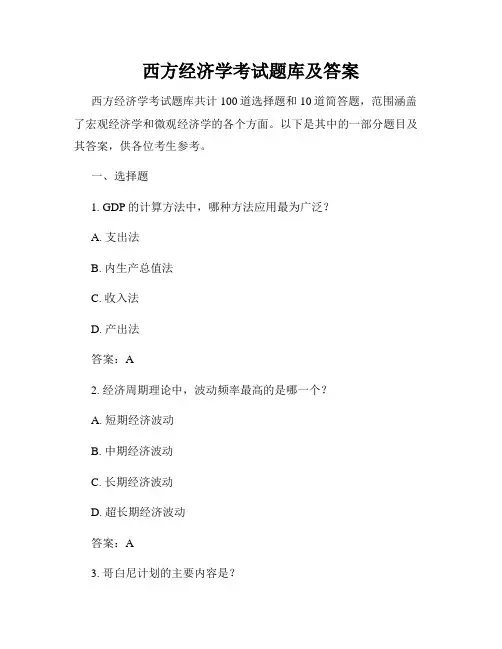 西方经济学考试题库及答案

西方经济学考试题库共计 100 道选择题和 10 道简答题，范围涵盖了宏观经济学和微观经济学的各个方面。以下是其中的一部分题目及其答案，供各位考生参考。

一、选择题

1. GDP 的计算方法中，哪种方法应用最为广泛？

A. 支出法

B. 内生产总值法

C. 收入法

D. 产出法

答案：A

2. 经济周期理论中，波动频率最高的是哪一个？

A. 短期经济波动

B. 中期经济波动

C. 长期经济波动

D. 超长期经济波动

答案：A

3. 哥白尼计划的主要内容是？